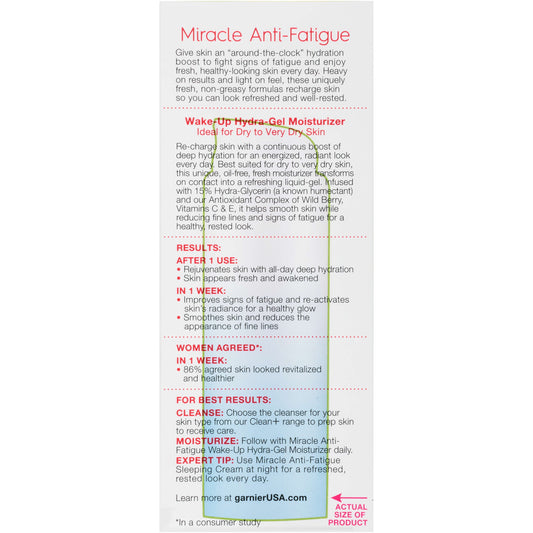 Miracle Anti-Fatigue

Give skin an "around-the-clock" hydration boost to fight signs of fatigue and enjoy fresh, healthy-looking skin every day. Heavy on results and light on feel, these uniquely fresh, non-greasy formulas recharge skin so you can look refreshed and well-rested.

Wake-Up Hydra-Gel Moisturizer
Ideal for Dry to Very Dry Skin

Re-charge skin with a continuous boost of deep hydration for an energized, radiant look every day. Best suited for dry to very dry skin, this unique, oil-free, fresh moisturizer transforms on contact into a refreshing liquid-gel. Infused with 15% Hydra-Glycerin (a known humectant) and our Antioxidant Complex of Wild Berry, Vitamins C & E, it helps smooth skin while reducing fine lines and signs of fatigue for a healthy, rested look.

RESULTS:

AFTER 1 USE:
• Rejuvenates skin with all-day deep hydration
• Skin appears fresh and awakened

IN 1 WEEK:
• Improves signs of fatigue and re-activates skin's radiance for a healthy glow
• Smoothes skin and reduces the appearance of fine lines

WOMEN AGREED*:

IN 1 WEEK:
• 86% agreed skin looked revitalized and healthier

FOR BEST RESULTS:
CLEANSE: Choose the cleanser for your skin type from our Clean+ range to prep skin to receive care.
MOISTURIZE: Follow with Miracle Anti-Fatigue Wake-Up Hydra-Gel Moisturizer daily.
EXPERT TIP: Use Miracle Anti-Fatigue Sleeping Cream at night for a refreshed, rested look every day.

Learn more at garnierUSA.com

ACTUAL SIZE OF PRODUCT

*In a consumer study